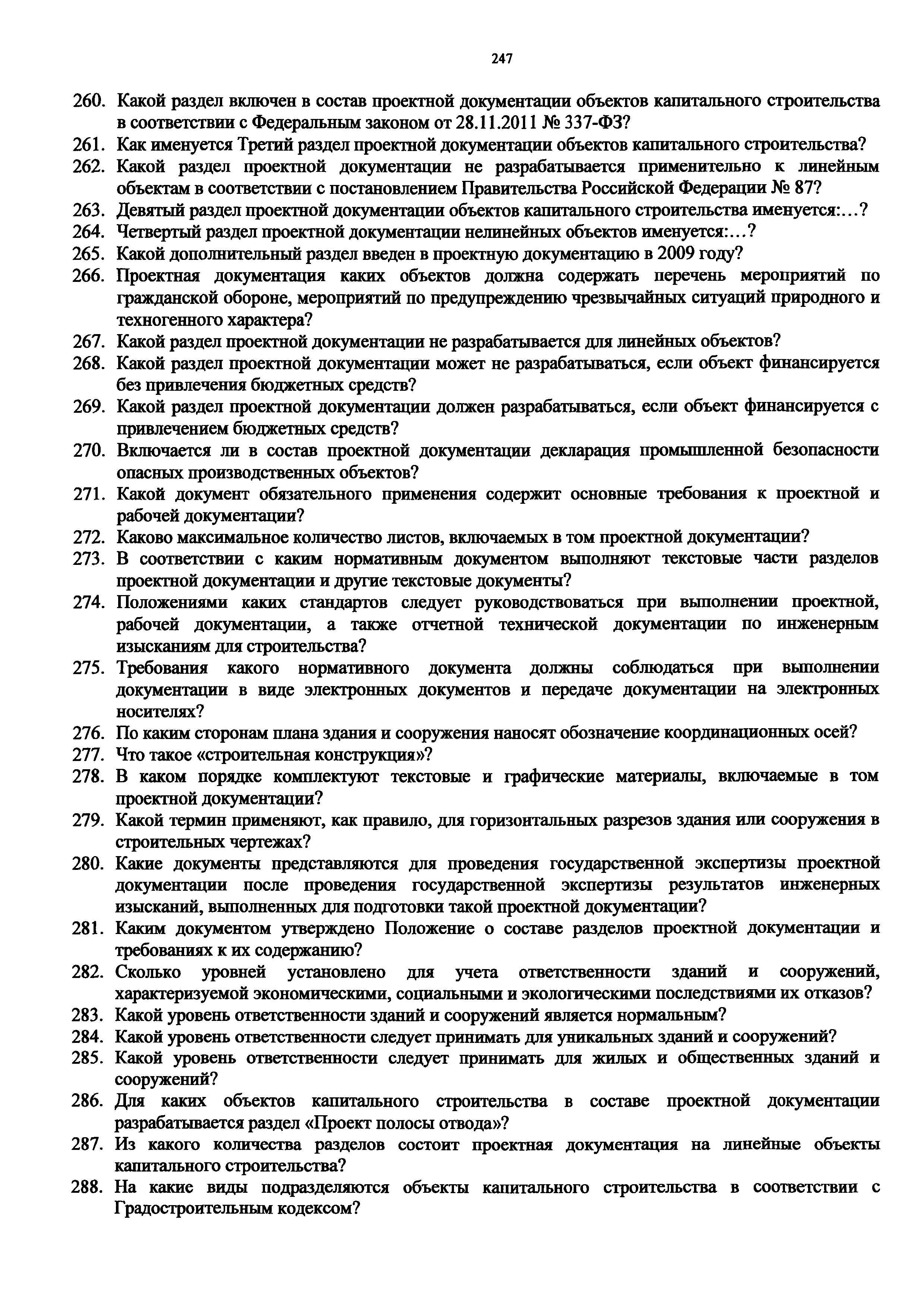 247

260. Какой раздел включен в состав проектной документации объектов капитального строительства в соответствии с Федеральным законом от 28.11.2011 № 337-ФЗ?
261. Как именуется Третий раздел проектной документации объектов капитального строительства?
262. Какой раздел проектной документации не разрабатывается применительно к линейным объектам в соответствии с постановлением Правительства Российской Федерации № 87?
263. Девятый раздел проектной документации объектов капитального строительства именуется:…?
264. Четвертый раздел проектной документации нелинейных объектов именуется:…?
265. Какой дополнительный раздел введен в проектную документацию в 2009 году?
266. Проектная документация каких объектов должна содержать перечень мероприятий по гражданской обороне, мероприятий по предупреждению чрезвычайных ситуаций природного и техногенного характера?
267. Какой раздел проектной документации не разрабатывается для линейных объектов?
268. Какой раздел проектной документации может не разрабатываться, если объект финансируется без привлечения бюджетных средств?
269. Какой раздел проектной документации должен разрабатываться, если объект финансируется с привлечением бюджетных средств?
270. Включается ли в состав проектной документации декларация промышленной безопасности опасных производственных объектов?
271. Какой документ обязательного применения содержит основные требования к проектной и рабочей документации?
272. Каково максимальное количество листов, включаемых в том проектной документации?
273. В соответствии с каким нормативным документом выполняют текстовые части разделов проектной документации и другие текстовые документы?
274. Положениями каких стандартов следует руководствоваться при выполнении проектной, рабочей документации, а также отчетной технической документации по инженерным изысканиям для строительства?
275. Требования какого нормативного документа должны соблюдаться при выполнении документации в виде электронных документов и передаче документации на электронных носителях?
276. По каким сторонам плана здания и сооружения наносят обозначение координационных осей?
277. Что такое «строительная конструкция»?
278. В каком порядке комплектуют текстовые и графические материалы, включаемые в том проектной документации?
279. Какой термин применяют, как правило, для горизонтальных разрезов здания или сооружения в строительных чертежах?
280. Какие документы представляются для проведения государственной экспертизы проектной документации после проведения государственной экспертизы результатов инженерных изысканий, выполненных для подготовки такой проектной документации?
281. Каким документом утверждено Положение о составе разделов проектной документации и требованиях к их содержанию?
282. Сколько уровней установлено для учета ответственности зданий и сооружений, характеризуемой экономическими, социальными и экологическими последствиями их отказов?
283. Какой уровень ответственности зданий и сооружений является нормальным?
284. Какой уровень ответственности следует принимать для уникальных зданий и сооружений?
285. Какой уровень ответственности следует принимать для жилых и общественных зданий и сооружений?
286. Для каких объектов капитального строительства в составе проектной документации разрабатывается раздел «Проект полосы отвода»?
287. Из какого количества разделов состоит проектная документация на линейные объекты капитального строительства?
288. На какие виды подразделяются объекты капитального строительства в соответствии с Градостроительным кодексом?